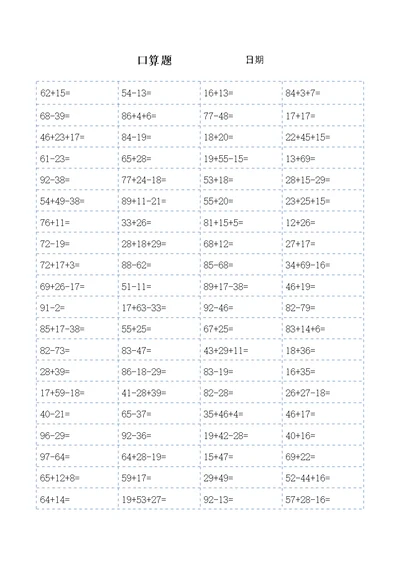 口算题　　　　日期

| | | | |
|---|---|---|---|
| 62+15= | 54-13= | 16+13= | 84+3+7= |
| 68-39= | 86+4+6= | 77-48= | 17+17= |
| 46+23+17= | 84-19= | 18+20= | 22+45+15= |
| 61-23= | 65+28= | 19+55-15= | 13+69= |
| 92-38= | 77+24-18= | 53+18= | 28+15-29= |
| 54+49-38= | 89+11-21= | 55+20= | 23+25+15= |
| 76+11= | 33+26= | 81+15+5= | 12+26= |
| 72-19= | 28+18+29= | 68+12= | 27+17= |
| 72+17+3= | 88-62= | 85-68= | 34+69-16= |
| 69+26-17= | 51-11= | 89+17-38= | 46+19= |
| 91-2= | 17+63-33= | 92-46= | 82-79= |
| 85+17-38= | 55+25= | 67+25= | 83+14+6= |
| 82-73= | 83-47= | 43+29+11= | 18+36= |
| 28+39= | 86-18-29= | 83-19= | 16+35= |
| 17+59-18= | 41-28+39= | 82-28= | 26+27-18= |
| 40-21= | 65-37= | 35+46+4= | 46+17= |
| 96-29= | 92-36= | 19+42-28= | 40+16= |
| 97-64= | 64+28-19= | 15+47= | 69+22= |
| 65+12+8= | 59+17= | 29+49= | 52-44+16= |
| 64+14= | 19+53+27= | 92-13= | 57+28-16= |